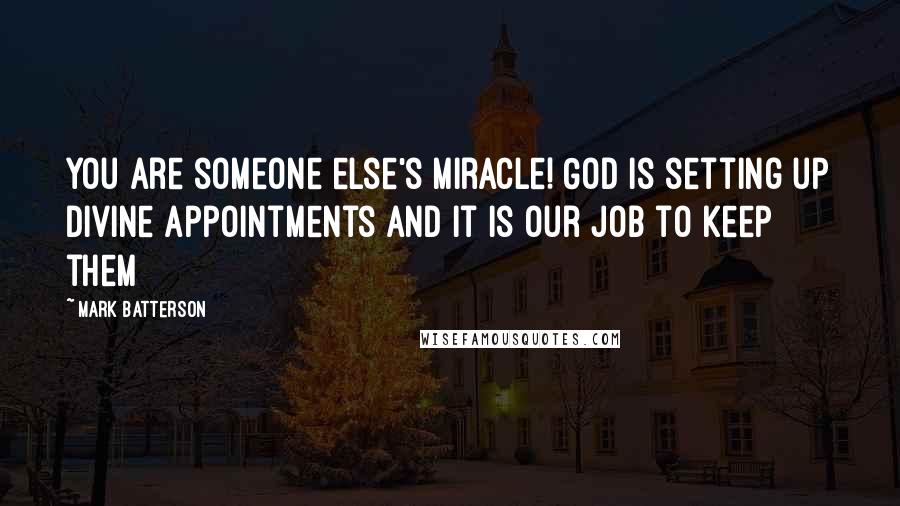 YOU ARE SOMEONE ELSE'S MIRACLE! GOD IS SETTING UP DIVINE APPOINTMENTS AND IT IS OUR JOB TO KEEP THEM

~ MARK BATTERSON

WISEFAMOUSQUOTES.COM